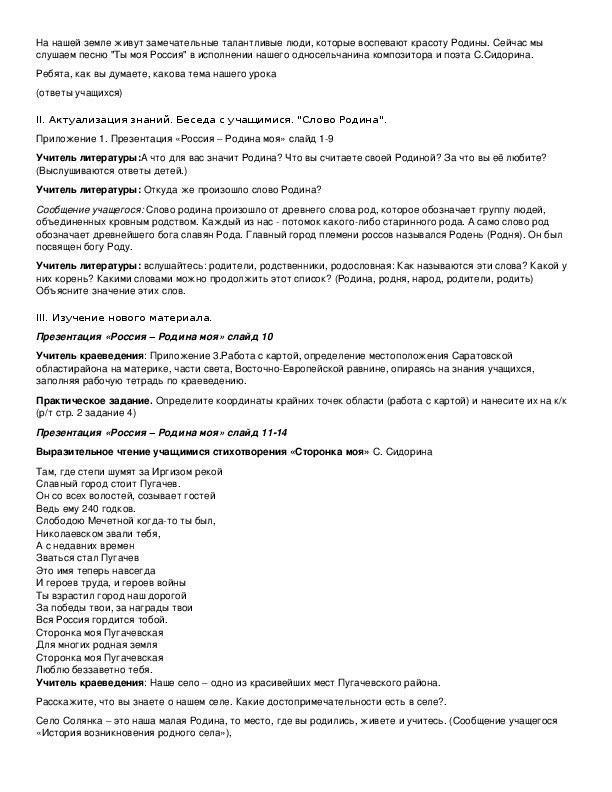 На нашей земле живут замечательные талантливые люди, которые воспевают красоту Родины. Сейчас мы слушаем песню "Ты моя Россия" в исполнении нашего односельчанина композитора и поэта С.Сидорина.

Ребята, как вы думаете, какова тема нашего урока

(ответы учащихся)

II. Актуализация знаний. Беседа с учащимися. "Слово Родина".

Приложение 1. Презентация «Россия – Родина моя» слайд 1-9

Учитель литературы:А что для вас значит Родина? Что вы считаете своей Родиной? За что вы её любите? (Выслушиваются ответы детей.)

Учитель литературы: Откуда же произошло слово Родина?

Сообщение учащегося: Слово родина произошло от древнего слова род, которое обозначает группу людей, объединенных кровным родством. Каждый из нас - потомок какого-либо старинного рода. А само слово род обозначает древнейшего бога славян Рода. Главный город племени россов назывался Родень (Родня). Он был посвящен богу Роду.

Учитель литературы: вслушайтесь: родители, родственники, родословная: Как называются эти слова? Какой у них корень? Какими словами можно продолжить этот список? (Родина, родня, народ, родители, родить) Объясните значение этих слов.

III. Изучение нового материала.

Презентация «Россия – Родина моя» слайд 10

Учитель краеведения: Приложение 3.Работа с картой, определение местоположения Саратовской областирайона на материке, части света, Восточно-Европейской равнине, опираясь на знания учащихся, заполняя рабочую тетрадь по краеведению.

Практическое задание. Определите координаты крайних точек области (работа с картой) и нанесите их на к/к (р/т стр. 2 задание 4)

Презентация «Россия – Родина моя» слайд 11-14

Выразительное чтение учащимися стихотворения «Сторонка моя» С. Сидорина

Там, где степи шумят за Иргизом рекой
Славный город стоит Пугачев.
Он со всех волостей, созывает гостей
Ведь ему 240 годков.
Слободою Мечетной когда-то ты был,
Николаевском звали тебя,
А с недавних времен
Зваться стал Пугачев
Это имя теперь навсегда
И героев труда, и героев войны
Ты взрастил город наш дорогой
За победы твои, за награды твои
Вся Россия гордится тобой.
Сторонка моя Пугачевская
Для многих родная земля
Сторонка моя Пугачевская
Люблю беззаветно тебя.
Учитель краеведения: Наше село – одно из красивейших мест Пугачевского района.

Расскажите, что вы знаете о нашем селе. Какие достопримечательности есть в селе?.

Село Солянка – это наша малая Родина, то место, где вы родились, живете и учитесь. (Сообщение учащегося «История возникновения родного села»),